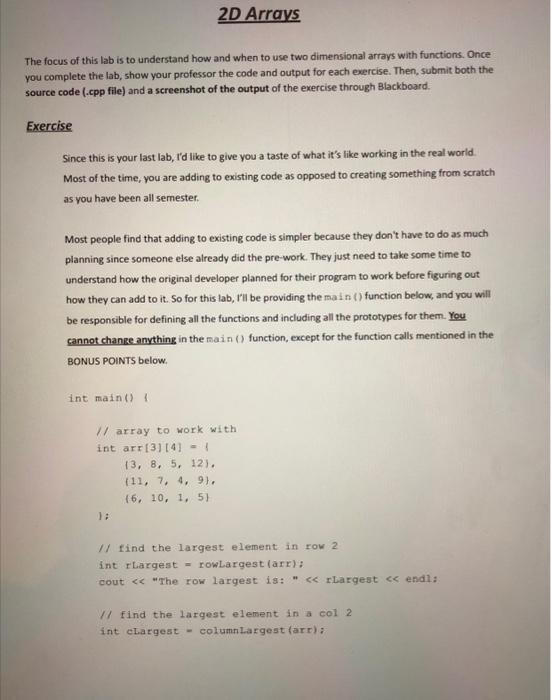 2D Arrays

The focus of this lab is to understand how and when to use two dimensional arrays with functions. Once you complete the lab, show your professor the code and output for each exercise. Then, submit both the source code (.cpp file) and a screenshot of the output of the exercise through Blackboard.

Exercise

Since this is your last lab, I'd like to give you a taste of what it's like working in the real world. Most of the time, you are adding to existing code as opposed to creating something from scratch as you have been all semester.

Most people find that adding to existing code is simpler because they don't have to do as much planning since someone else already did the pre-work. They just need to take some time to understand how the original developer planned for their program to work before figuring out how they can add to it. So for this lab, I'll be providing the main() function below, and you will be responsible for defining all the functions and including all the prototypes for them. You cannot change anything in the main() function, except for the function calls mentioned in the BONUS POINTS below.

int main() {

// array to work with
int arr[3][4] = {
{3, 8, 5, 12},
{11, 7, 4, 9},
{6, 10, 1, 5}
};

// find the largest element in row 2
int rLargest = rowLargest(arr);
cout << "The row largest is: " << rLargest << endl;

// find the largest element in a col 2
int cLargest = columnLargest(arr);